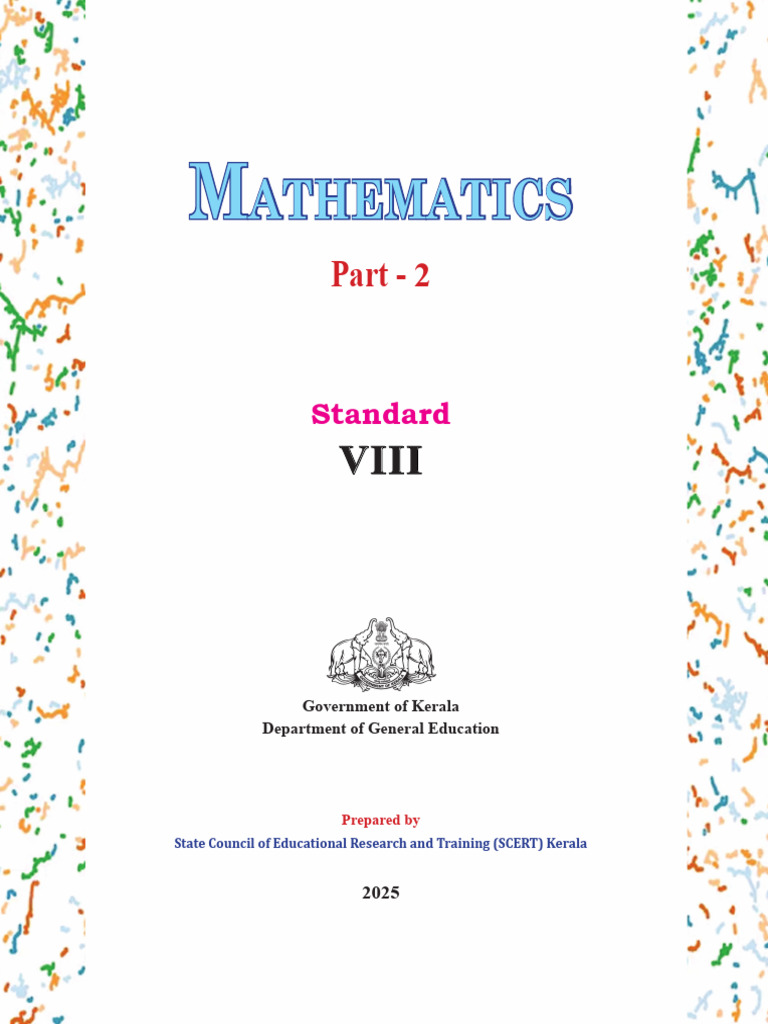 MATHEMATICS

Part - 2

Standard

VIII

Government of Kerala
Department of General Education

Prepared by

State Council of Educational Research and Training (SCERT) Kerala

2025